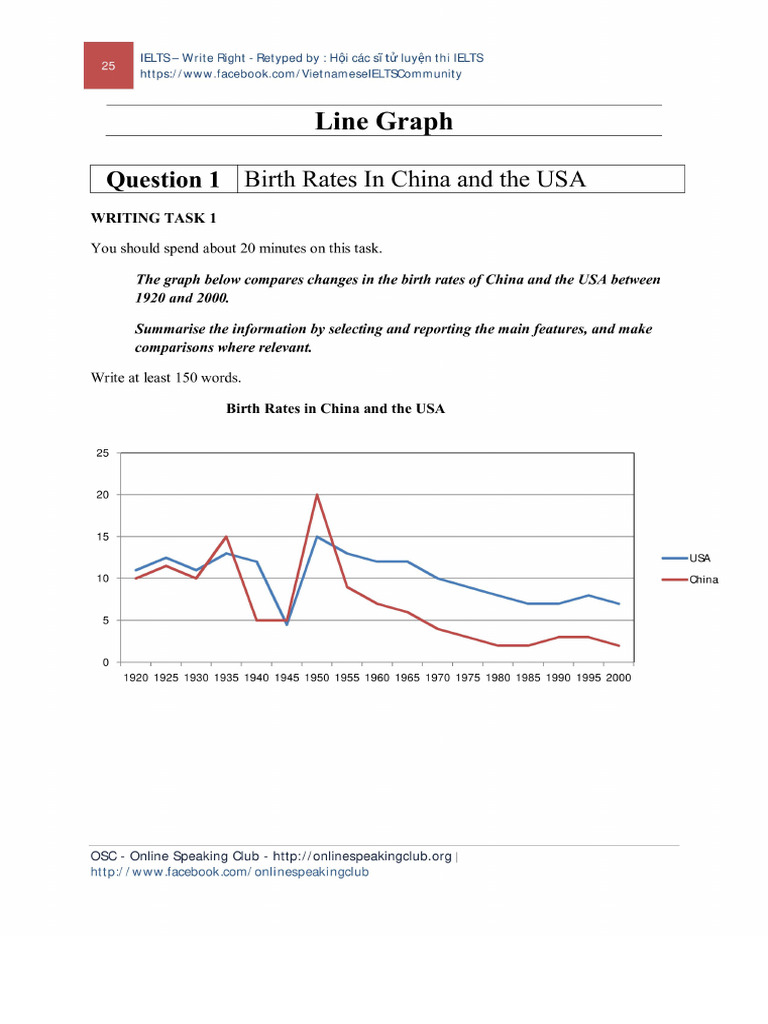 25

IELTS – Write Right - Retyped by : Hội các sĩ tử luyện thi IELTS
https://www.facebook.com/VietnameseIELTSCommunity

Line Graph

| Question 1 | Birth Rates In China and the USA |
|---|---|

WRITING TASK 1

You should spend about 20 minutes on this task.

The graph below compares changes in the birth rates of China and the USA between 1920 and 2000.

Summarise the information by selecting and reporting the main features, and make comparisons where relevant.

Write at least 150 words.

Birth Rates in China and the USA

25
20
15
10
5
0

1920 1925 1930 1935 1940 1945 1950 1955 1960 1965 1970 1975 1980 1985 1990 1995 2000

USA
China

OSC - Online Speaking Club - http://onlinespeakingclub.org |
http://www.facebook.com/onlinespeakingclub